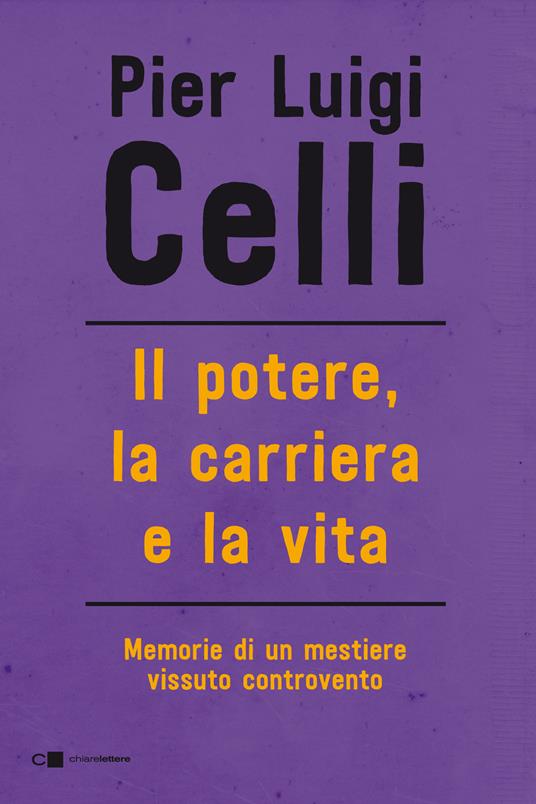 Pier Luigi
Celli

Il potere, la carriera e la vita

Memorie di un mestiere vissuto controvento

chiarelettere